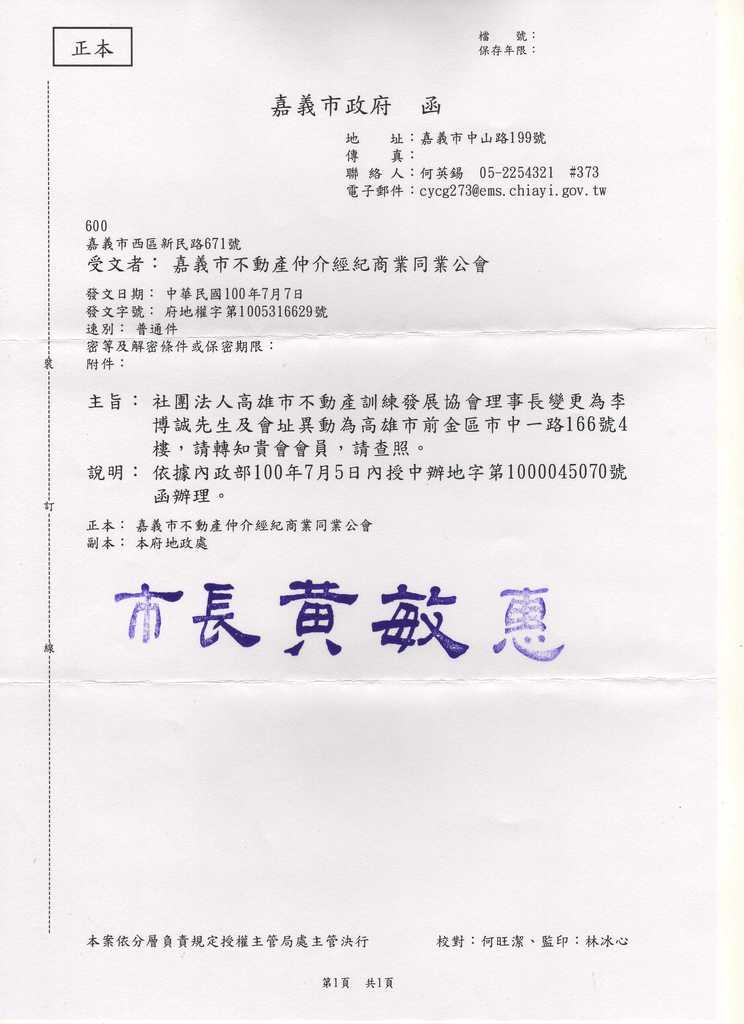 正本

檔　號：
保存年限：

嘉義市政府　函

地　　址：嘉義市中山路199號
傳　　真：
聯 絡 人：何英錫　05-2254321　#373
電子郵件：cycg273@ems.chiayi.gov.tw

600
嘉義市西區新民路671號
受文者：嘉義市不動產仲介經紀商業同業公會

發文日期：中華民國100年7月7日
發文字號：府地權字第1005316629號
速別：普通件
密等及解密條件或保密期限：
附件：

裝

主旨：社團法人高雄市不動產訓練發展協會理事長變更為李博誠先生及會址異動為高雄市前金區市中一路166號4樓，請轉知貴會會員，請查照。

說明：依據內政部100年7月5日內授中辦地字第1000045070號函辦理。

訂

正本：嘉義市不動產仲介經紀商業同業公會
副本：本府地政處

市長黃敏惠

線

本案依分層負責規定授權主管局處主管決行　　校對：何旺潔、監印：林冰心

第1頁　共1頁